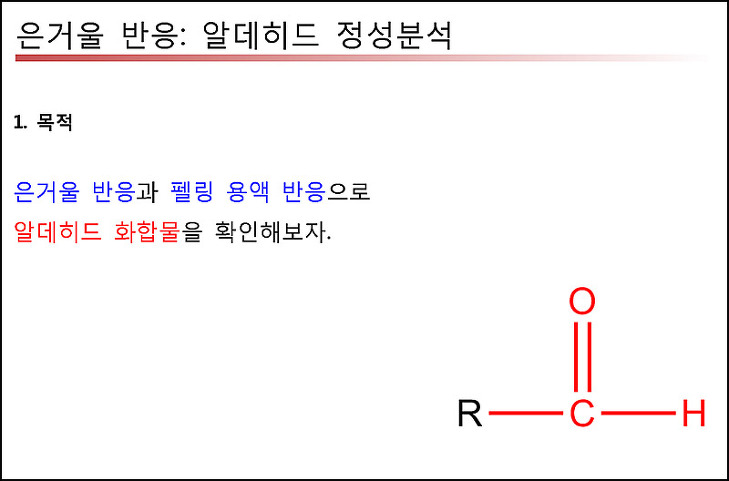 은거울 반응: 알데히드 정성분석

1. 목적

은거울 반응과 펠링 용액 반응으로
알데히드 화합물을 확인해보자.

O

R C H